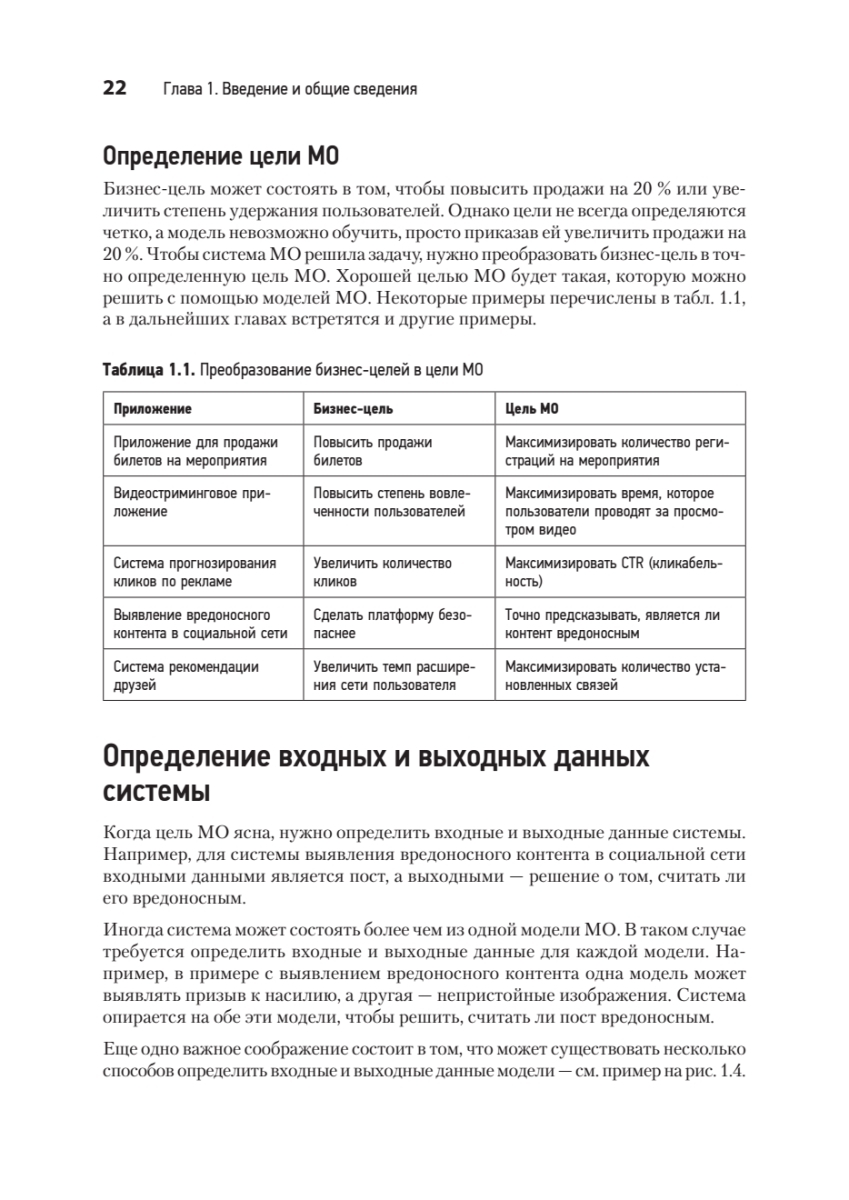 22 Глава 1. Введение и общие сведения

Определение цели МО

Бизнес-цель может состоять в том, чтобы повысить продажи на 20 % или увеличить степень удержания пользователей. Однако цели не всегда определяются четко, а модель невозможно обучить, просто приказав ей увеличить продажи на 20 %. Чтобы система МО решила задачу, нужно преобразовать бизнес-цель в точно определенную цель МО. Хорошей целью МО будет такая, которую можно решить с помощью моделей МО. Некоторые примеры перечислены в табл. 1.1, а в дальнейших главах встретятся и другие примеры.

Таблица 1.1. Преобразование бизнес-целей в цели МО

| Приложение | Бизнес-цель | Цель МО |
|---|---|---|
| Приложение для продажи билетов на мероприятия | Повысить продажи билетов | Максимизировать количество регистраций на мероприятия |
| Видеостриминговое приложение | Повысить степень вовлеченности пользователей | Максимизировать время, которое пользователи проводят за просмотром видео |
| Система прогнозирования кликов по рекламе | Увеличить количество кликов | Максимизировать CTR (кликабельность) |
| Выявление вредоносного контента в социальной сети | Сделать платформу безопаснее | Точно предсказывать, является ли контент вредоносным |
| Система рекомендации друзей | Увеличить темп расширения сети пользователя | Максимизировать количество установленных связей |

Определение входных и выходных данных системы

Когда цель МО ясна, нужно определить входные и выходные данные системы. Например, для системы выявления вредоносного контента в социальной сети входными данными является пост, а выходными — решение о том, считать ли его вредоносным.

Иногда система может состоять более чем из одной модели МО. В таком случае требуется определить входные и выходные данные для каждой модели. Например, в примере с выявлением вредоносного контента одна модель может выявлять призыв к насилию, а другая — непристойные изображения. Система опирается на обе эти модели, чтобы решить, считать ли пост вредоносным.

Еще одно важное соображение состоит в том, что может существовать несколько способов определить входные и выходные данные модели — см. пример на рис. 1.4.